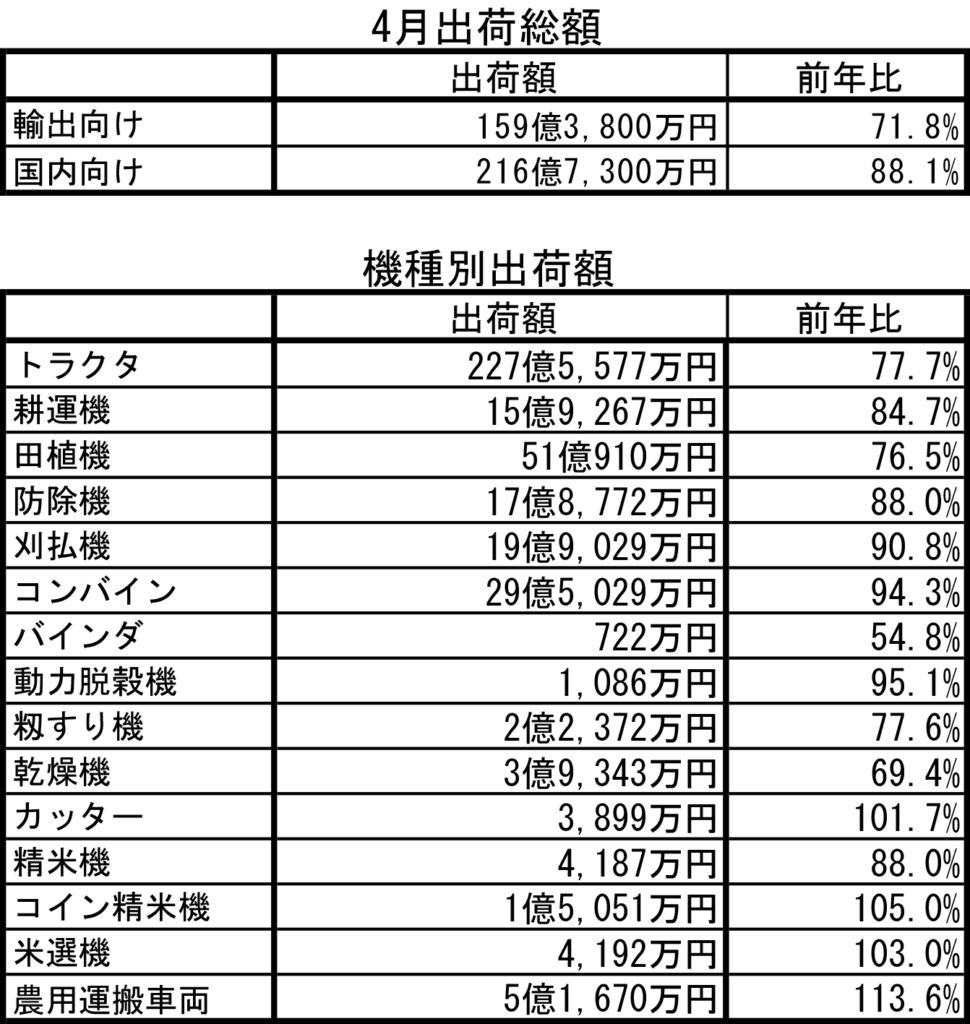 4月出荷総額

| | 出荷額 | 前年比 |
|---|---|---|
| 輸出向け | 159億3,800万円 | 71.8% |
| 国内向け | 216億7,300万円 | 88.1% |

機種別出荷額

| | 出荷額 | 前年比 |
|---|---|---|
| トラクタ | 227億5,577万円 | 77.7% |
| 耕運機 | 15億9,267万円 | 84.7% |
| 田植機 | 51億910万円 | 76.5% |
| 防除機 | 17億8,772万円 | 88.0% |
| 刈払機 | 19億9,029万円 | 90.8% |
| コンバイン | 29億5,029万円 | 94.3% |
| バインダ | 722万円 | 54.8% |
| 動力脱穀機 | 1,086万円 | 95.1% |
| 籾すり機 | 2億2,372万円 | 77.6% |
| 乾燥機 | 3億9,343万円 | 69.4% |
| カッター | 3,899万円 | 101.7% |
| 精米機 | 4,187万円 | 88.0% |
| コイン精米機 | 1億5,051万円 | 105.0% |
| 米選機 | 4,192万円 | 103.0% |
| 農用運搬車両 | 5億1,670万円 | 113.6% |